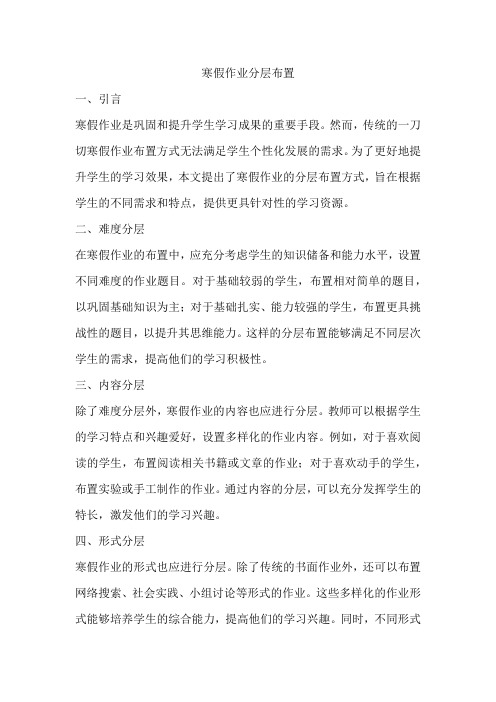 寒假作业分层布置

一、引言

寒假作业是巩固和提升学生学习成果的重要手段。然而，传统的一刀切寒假作业布置方式无法满足学生个性化发展的需求。为了更好地提升学生的学习效果，本文提出了寒假作业的分层布置方式，旨在根据学生的不同需求和特点，提供更具针对性的学习资源。

二、难度分层

在寒假作业的布置中，应充分考虑学生的知识储备和能力水平，设置不同难度的作业题目。对于基础较弱的学生，布置相对简单的题目，以巩固基础知识为主；对于基础扎实、能力较强的学生，布置更具挑战性的题目，以提升其思维能力。这样的分层布置能够满足不同层次学生的需求，提高他们的学习积极性。

三、内容分层

除了难度分层外，寒假作业的内容也应进行分层。教师可以根据学生的学习特点和兴趣爱好，设置多样化的作业内容。例如，对于喜欢阅读的学生，布置阅读相关书籍或文章的作业；对于喜欢动手的学生，布置实验或手工制作的作业。通过内容的分层，可以充分发挥学生的特长，激发他们的学习兴趣。

四、形式分层

寒假作业的形式也应进行分层。除了传统的书面作业外，还可以布置网络搜索、社会实践、小组讨论等形式的作业。这些多样化的作业形式能够培养学生的综合能力，提高他们的学习兴趣。同时，不同形式